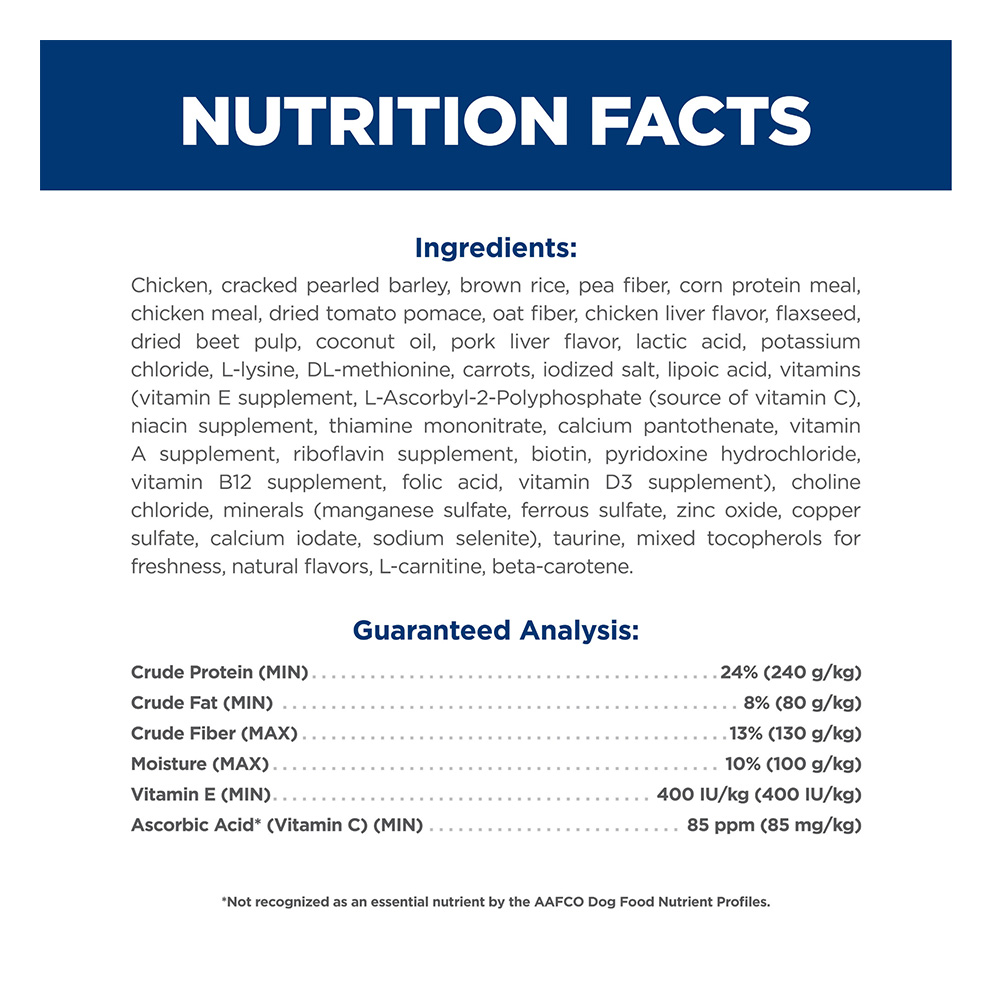 NUTRITION FACTS

Ingredients:

Chicken, cracked pearled barley, brown rice, pea fiber, corn protein meal, chicken meal, dried tomato pomace, oat fiber, chicken liver flavor, flaxseed, dried beet pulp, coconut oil, pork liver flavor, lactic acid, potassium chloride, L-lysine, DL-methionine, carrots, iodized salt, lipoic acid, vitamins (vitamin E supplement, L-Ascorbyl-2-Polyphosphate (source of vitamin C), niacin supplement, thiamine mononitrate, calcium pantothenate, vitamin A supplement, riboflavin supplement, biotin, pyridoxine hydrochloride, vitamin B12 supplement, folic acid, vitamin D3 supplement), choline chloride, minerals (manganese sulfate, ferrous sulfate, zinc oxide, copper sulfate, calcium iodate, sodium selenite), taurine, mixed tocopherols for freshness, natural flavors, L-carnitine, beta-carotene.

Guaranteed Analysis:

Crude Protein (MIN) 24% (240 g/kg)
Crude Fat (MIN) 8% (80 g/kg)
Crude Fiber (MAX) 13% (130 g/kg)
Moisture (MAX) 10% (100 g/kg)
Vitamin E (MIN) 400 IU/kg (400 IU/kg)
Ascorbic Acid* (Vitamin C) (MIN) 85 ppm (85 mg/kg)

*Not recognized as an essential nutrient by the AAFCO Dog Food Nutrient Profiles.